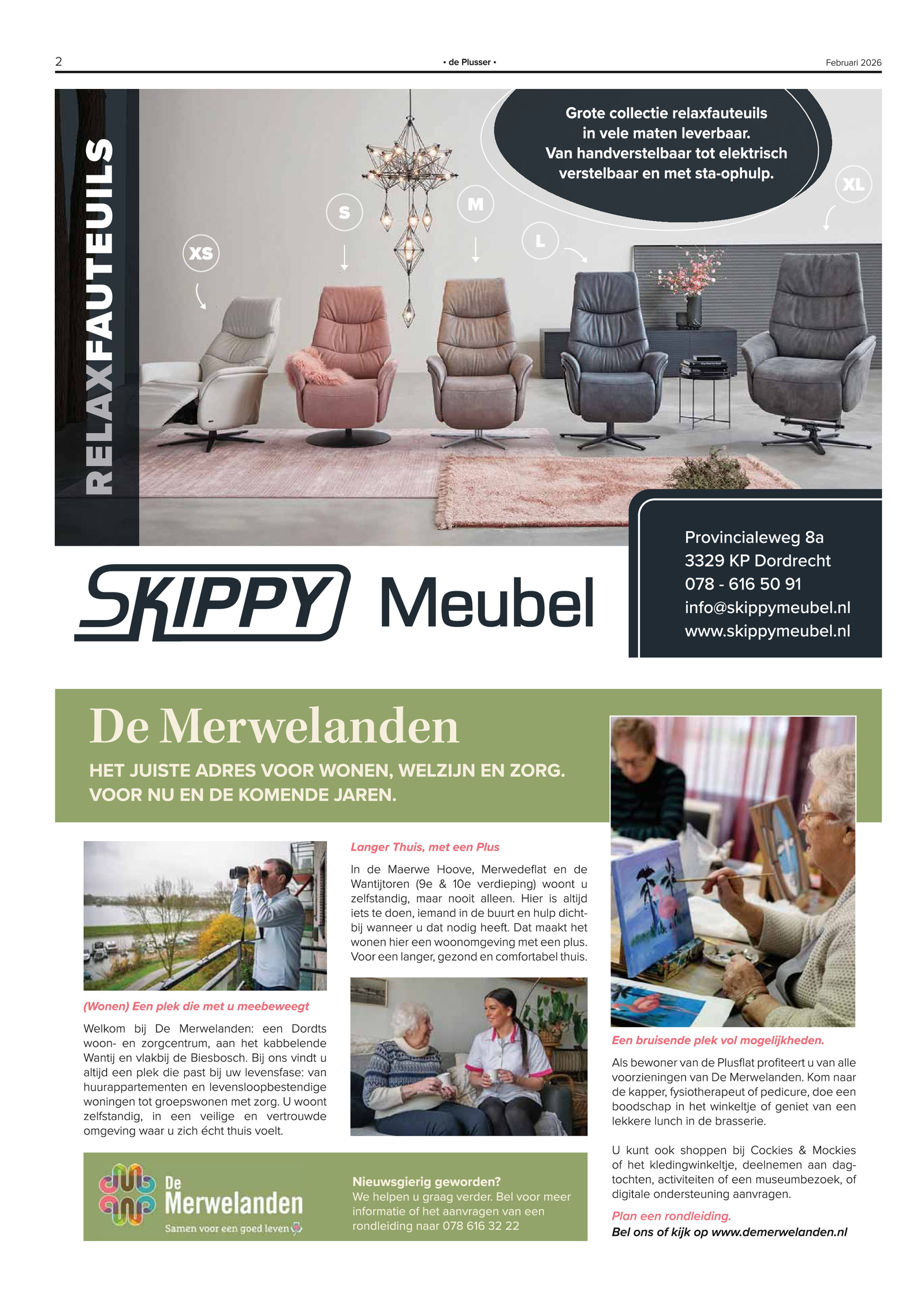 2 • de Plusser • Februari 2026

RELAXFAUTEUILS

Grote collectie relaxfauteuils in vele maten leverbaar. Van handverstelbaar tot elektrisch verstelbaar en met sta-ophulp.

XS S M L XL

SKIPPY Meubel

Provincialeweg 8a
3329 KP Dordrecht
078 - 616 50 91
info@skippymeubel.nl
www.skippymeubel.nl

De Merwelanden

HET JUISTE ADRES VOOR WONEN, WELZIJN EN ZORG. VOOR NU EN DE KOMENDE JAREN.

(Wonen) Een plek die met u meebeweegt

Welkom bij De Merwelanden: een Dordts woon- en zorgcentrum, aan het kabbelende Wantij en vlakbij de Biesbosch. Bij ons vindt u altijd een plek die past bij uw levensfase: van huurappartementen en levensloopbestendige woningen tot groepswonen met zorg. U woont zelfstandig, in een veilige en vertrouwde omgeving waar u zich écht thuis voelt.

Langer Thuis, met een Plus

In de Maerwe Hoove, Merwedeflat en de Wantijtoren (9e & 10e verdieping) woont u zelfstandig, maar nooit alleen. Hier is altijd iets te doen, iemand in de buurt en hulp dichtbij wanneer u dat nodig heeft. Dat maakt het wonen hier een woonomgeving met een plus. Voor een langer, gezond en comfortabel thuis.

Een bruisende plek vol mogelijkheden.

Als bewoner van de Plusflat profiteert u van alle voorzieningen van De Merwelanden. Kom naar de kapper, fysiotherapeut of pedicure, doe een boodschap in het winkeltje of geniet van een lekkere lunch in de brasserie.

U kunt ook shoppen bij Cockies & Mockies of het kledingwinkeltje, deelnemen aan dagtochten, activiteiten of een museumbezoek, of digitale ondersteuning aanvragen.

Plan een rondleiding.
Bel ons of kijk op www.demerwelanden.nl

De Merwelanden
Samen voor een goed leven

Nieuwsgierig geworden?
We helpen u graag verder. Bel voor meer informatie of het aanvragen van een rondleiding naar 078 616 32 22